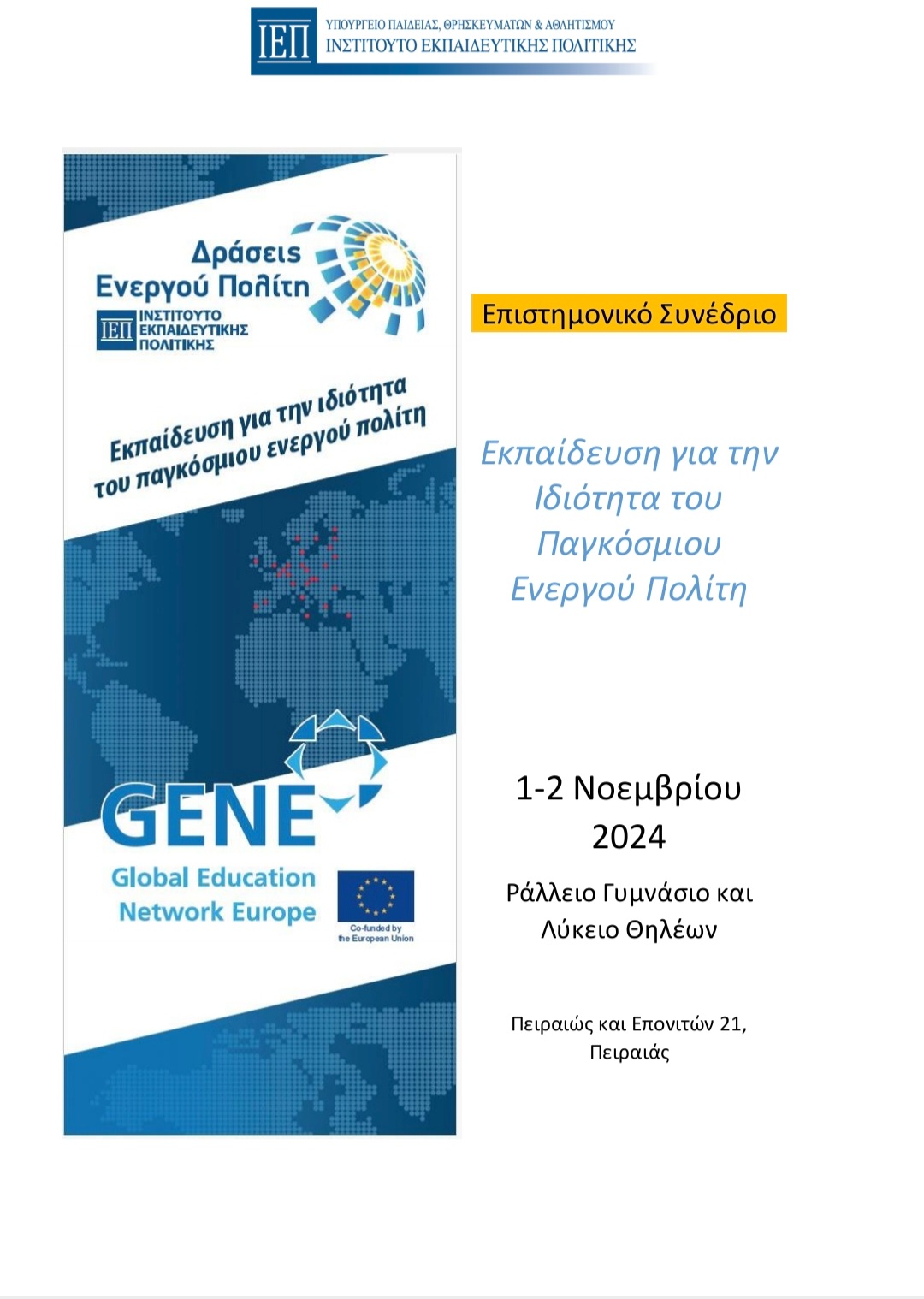 ΙΕΠ ΥΠΟΥΡΓΕΙΟ ΠΑΙΔΕΙΑΣ, ΘΡΗΣΚΕΥΜΑΤΩΝ & ΑΘΛΗΤΙΣΜΟΥ
ΙΝΣΤΙΤΟΥΤΟ ΕΚΠΑΙΔΕΥΤΙΚΗΣ ΠΟΛΙΤΙΚΗΣ

Δράσεις Ενεργού Πολίτη

ΙΕΠ ΙΝΣΤΙΤΟΥΤΟ ΕΚΠΑΙΔΕΥΤΙΚΗΣ ΠΟΛΙΤΙΚΗΣ

Εκπαίδευση για την ιδιότητα του παγκόσμιου ενεργού πολίτη

GENE

Global Education Network Europe

Co-funded by the European Union

Επιστημονικό Συνέδριο

Εκπαίδευση για την Ιδιότητα του Παγκόσμιου Ενεργού Πολίτη

1-2 Νοεμβρίου 2024

Ράλλειο Γυμνάσιο και Λύκειο Θηλέων

Πειραιώς και Επονιτών 21, Πειραιάς